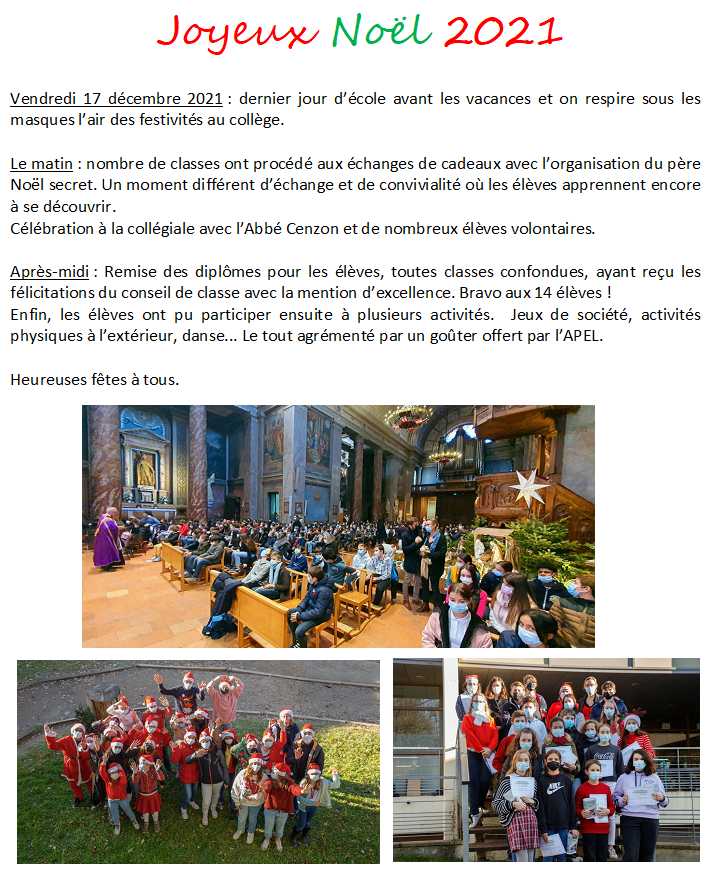 Joyeux Noël 2021

Vendredi 17 décembre 2021 : dernier jour d'école avant les vacances et on respire sous les masques l'air des festivités au collège.

Le matin : nombre de classes ont procédé aux échanges de cadeaux avec l'organisation du père Noël secret. Un moment différent d'échange et de convivialité où les élèves apprennent encore à se découvrir.
Célébration à la collégiale avec l'Abbé Cenzon et de nombreux élèves volontaires.

Après-midi : Remise des diplômes pour les élèves, toutes classes confondues, ayant reçu les félicitations du conseil de classe avec la mention d'excellence. Bravo aux 14 élèves !
Enfin, les élèves ont pu participer ensuite à plusieurs activités. Jeux de société, activités physiques à l'extérieur, danse... Le tout agrémenté par un goûter offert par l'APEL.

Heureuses fêtes à tous.